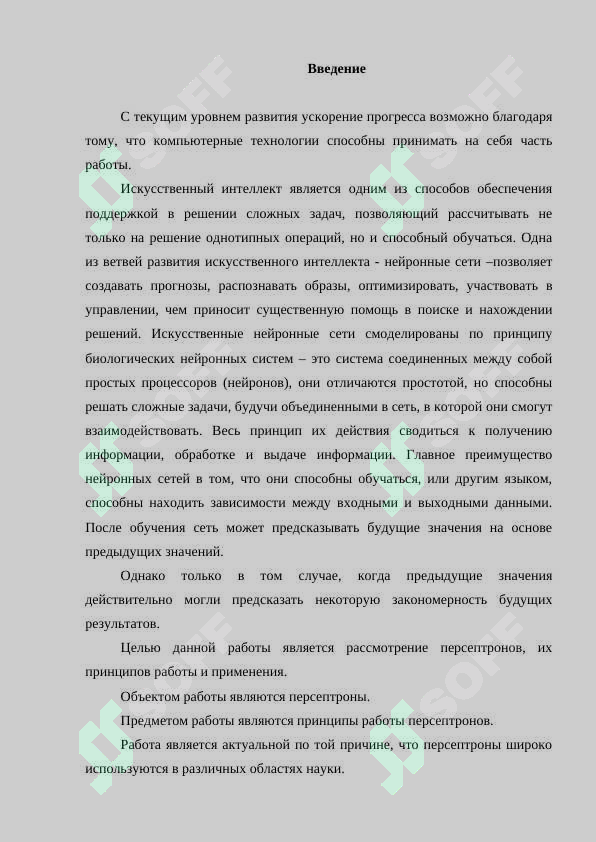 Введение

С текущим уровнем развития ускорение прогресса возможно благодаря тому, что компьютерные технологии способны принимать на себя часть работы.

Искусственный интеллект является одним из способов обеспечения поддержкой в решении сложных задач, позволяющий рассчитывать не только на решение однотипных операций, но и способный обучаться. Одна из ветвей развития искусственного интеллекта - нейронные сети –позволяет создавать прогнозы, распознавать образы, оптимизировать, участвовать в управлении, чем приносит существенную помощь в поиске и нахождении решений. Искусственные нейронные сети смоделированы по принципу биологических нейронных систем – это система соединенных между собой простых процессоров (нейронов), они отличаются простотой, но способны решать сложные задачи, будучи объединенными в сеть, в которой они смогут взаимодействовать. Весь принцип их действия сводиться к получению информации, обработке и выдаче информации. Главное преимущество нейронных сетей в том, что они способны обучаться, или другим языком, способны находить зависимости между входными и выходными данными. После обучения сеть может предсказывать будущие значения на основе предыдущих значений.

Однако только в том случае, когда предыдущие значения действительно могли предсказать некоторую закономерность будущих результатов.

Целью данной работы является рассмотрение персептронов, их принципов работы и применения.

Объектом работы являются персептроны.

Предметом работы являются принципы работы персептронов.

Работа является актуальной по той причине, что персептроны широко используются в различных областях науки.

SOFF
SOFF
SOFF
SOFF
SOFF
SOFF